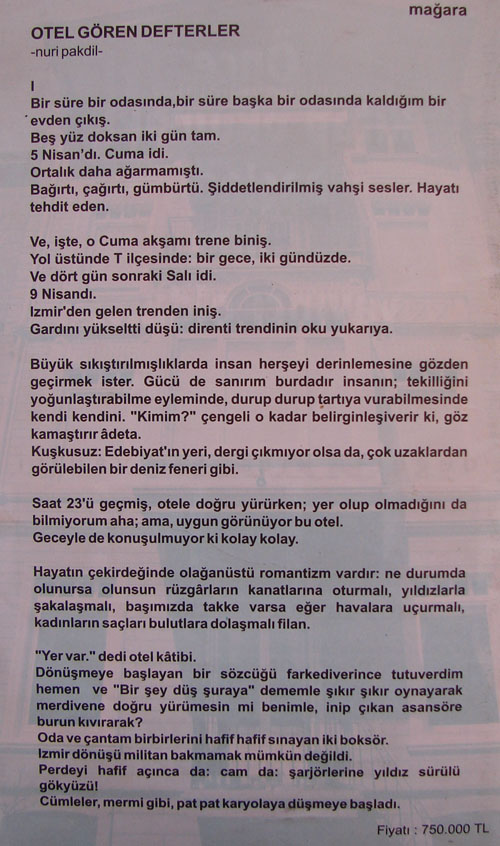 mağara

OTEL GÖREN DEFTERLER
-nuri pakdil-

I
Bir süre bir odasında,bir süre başka bir odasında kaldığım bir evden çıkış.
Beş yüz doksan iki gün tam.
5 Nisan'dı. Cuma idi.
Ortalık daha ağarmamıştı.
Bağırtı, çağırtı, gümbürtü. Şiddetlendirilmiş vahşi sesler. Hayatı tehdit eden.

Ve, işte, o Cuma akşamı trene biniş.
Yol üstünde T ilçesinde: bir gece, iki gündüzde.
Ve dört gün sonraki Salı idi.
9 Nisandı.
Izmir'den gelen trenden iniş.
Gardını yükseltti düşü: direnti trendinin oku yukarıya.

Büyük sıkıştırılmışlıklarda insan herşeyi derinlemesine gözden geçirmek ister. Gücü de sanırım burdadır insanın; tekilliğini yoğunlaştırabilme eyleminde, durup durup tartıya vurabilmesinde kendi kendini. "Kimim?" çengeli o kadar belirginleşiverir ki, göz kamaştırır âdeta.
Kuşkusuz: Edebiyat'ın yeri, dergi çıkmıyor olsa da, çok uzaklardan görülebilen bir deniz feneri gibi.

Saat 23'ü geçmiş, otele doğru yürürken; yer olup olmadığını da bilmiyorum aha; ama, uygun görünüyor bu otel.
Geceyle de konuşulmuyor ki kolay kolay.

Hayatın çekirdeğinde olağanüstü romantizm vardır: ne durumda olunursa olunsun rüzgârların kanatlarına oturmalı, yıldızlarla şakalaşmalı, başımızda takke varsa eğer havalara uçurmalı, kadınların saçları bulutlara dolaşmalı filan.

"Yer var." dedi otel kâtibi.
Dönüşmeye başlayan bir sözcüğü farkediverince tutuverdim hemen ve "Bir şey düş şuraya" dememle şıkır şıkır oynayarak merdivene doğru yürümesin mi benimle, inip çıkan asansöre burun kıvırarak?
Oda ve çantam birbirlerini hafif hafif sınayan iki boksör.
Izmir dönüşü militan bakmamak mümkün değildi.
Perdeyi hafif açınca da: cam da: şarjörlerine yıldız sürülü gökyüzü!
Cümleler, mermi gibi, pat pat karyolaya düşmeye başladı.

Fiyatı : 750.000 TL